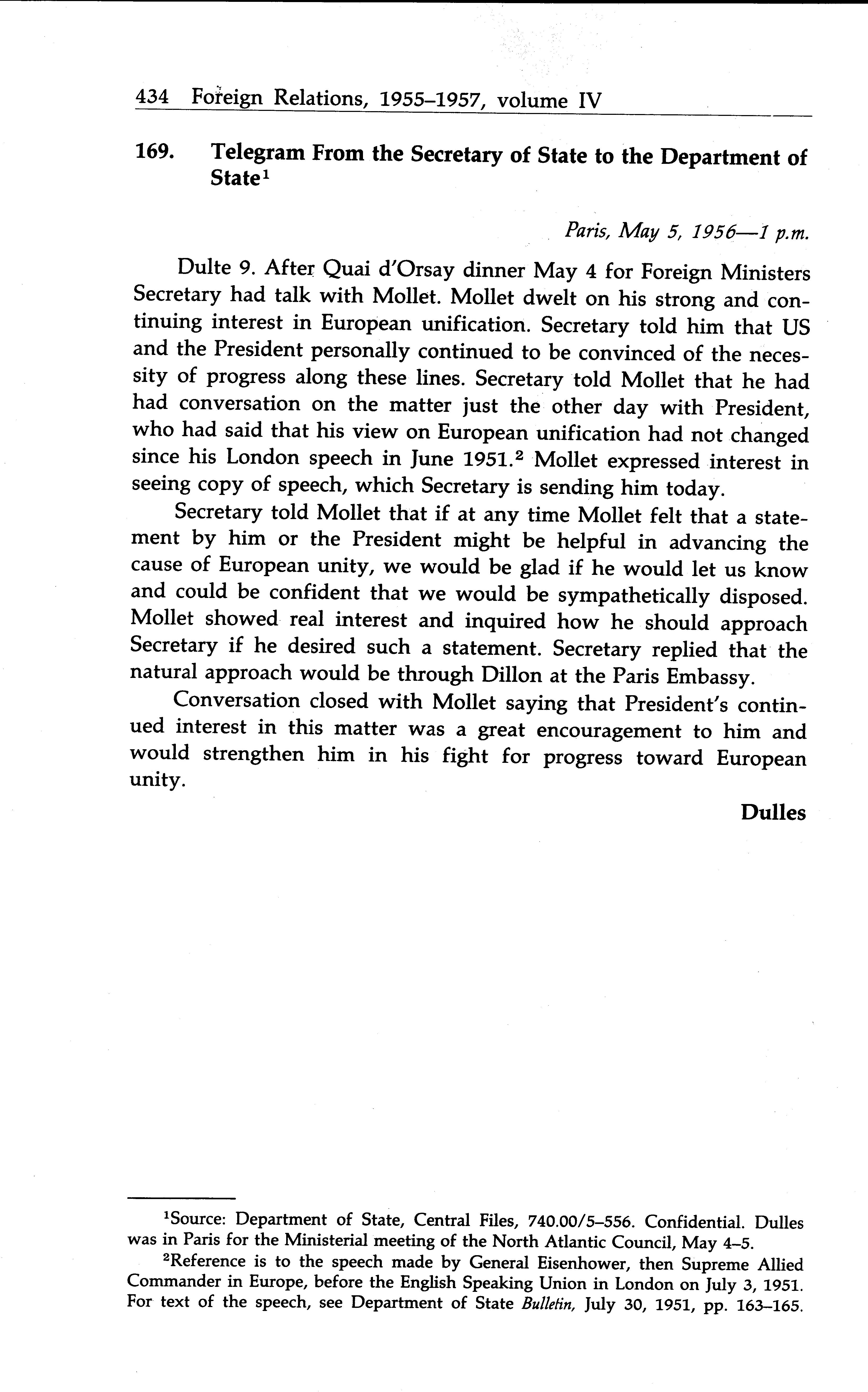 434 Foreign Relations, 1955–1957, volume IV

169. Telegram From the Secretary of State to the Department of State$^1$

Paris, May 5, 1956—1 p.m.

Dulte 9. After Quai d'Orsay dinner May 4 for Foreign Ministers Secretary had talk with Mollet. Mollet dwelt on his strong and continuing interest in European unification. Secretary told him that US and the President personally continued to be convinced of the necessity of progress along these lines. Secretary told Mollet that he had had conversation on the matter just the other day with President, who had said that his view on European unification had not changed since his London speech in June 1951.$^2$ Mollet expressed interest in seeing copy of speech, which Secretary is sending him today.

Secretary told Mollet that if at any time Mollet felt that a statement by him or the President might be helpful in advancing the cause of European unity, we would be glad if he would let us know and could be confident that we would be sympathetically disposed. Mollet showed real interest and inquired how he should approach Secretary if he desired such a statement. Secretary replied that the natural approach would be through Dillon at the Paris Embassy.

Conversation closed with Mollet saying that President's continued interest in this matter was a great encouragement to him and would strengthen him in his fight for progress toward European unity.

Dulles

$^1$Source: Department of State, Central Files, 740.00/5–556. Confidential. Dulles was in Paris for the Ministerial meeting of the North Atlantic Council, May 4–5.

$^2$Reference is to the speech made by General Eisenhower, then Supreme Allied Commander in Europe, before the English Speaking Union in London on July 3, 1951. For text of the speech, see Department of State Bulletin, July 30, 1951, pp. 163–165.